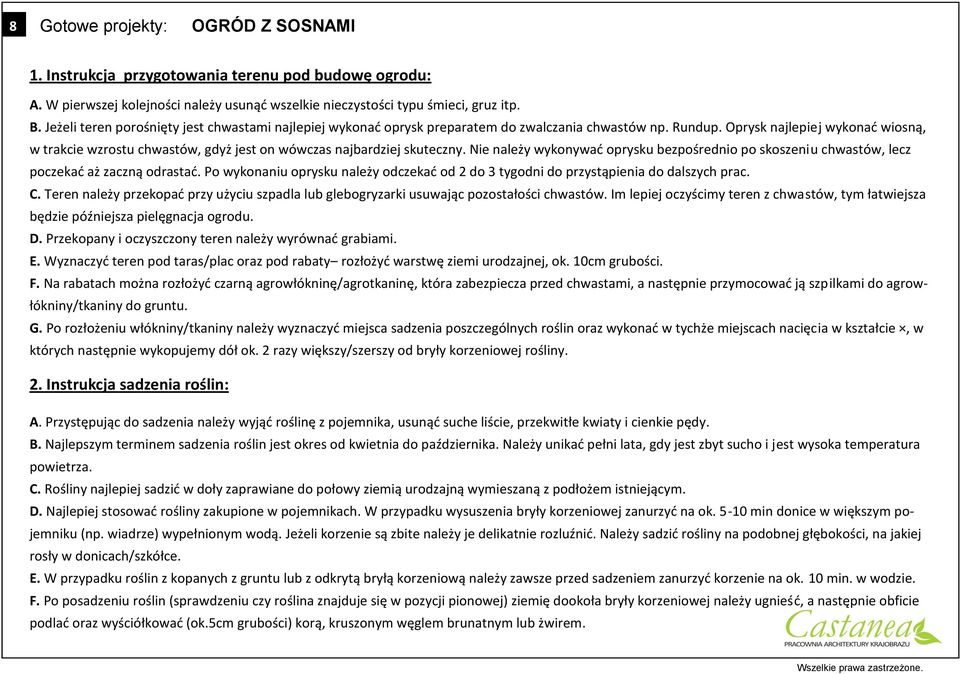 8 Gotowe projekty: OGRÓD Z SOSNAMI

1. Instrukcja przygotowania terenu pod budowę ogrodu:

A. W pierwszej kolejności należy usunąć wszelkie nieczystości typu śmieci, gruz itp.
B. Jeżeli teren porośnięty jest chwastami najlepiej wykonać oprysk preparatem do zwalczania chwastów np. Rundup. Oprysk najlepiej wykonać wiosną, w trakcie wzrostu chwastów, gdyż jest on wówczas najbardziej skuteczny. Nie należy wykonywać oprysku bezpośrednio po skoszeniu chwastów, lecz poczekać aż zaczną odrastać. Po wykonaniu oprysku należy odczekać od 2 do 3 tygodni do przystąpienia do dalszych prac.
C. Teren należy przekopać przy użyciu szpadla lub glebogryzarki usuwając pozostałości chwastów. Im lepiej oczyścimy teren z chwastów, tym łatwiejsza będzie późniejsza pielęgnacja ogrodu.
D. Przekopany i oczyszczony teren należy wyrównać grabiami.
E. Wyznaczyć teren pod taras/plac oraz pod rabaty– rozłożyć warstwę ziemi urodzajnej, ok. 10cm grubości.
F. Na rabatach można rozłożyć czarną agrowłókninę/agrotkaninę, która zabezpiecza przed chwastami, a następnie przymocować ją szpilkami do agrowłókniny/tkaniny do gruntu.
G. Po rozłożeniu włókniny/tkaniny należy wyznaczyć miejsca sadzenia poszczególnych roślin oraz wykonać w tychże miejscach nacięcia w kształcie ×, w których następnie wykopujemy dół ok. 2 razy większy/szerszy od bryły korzeniowej rośliny.

2. Instrukcja sadzenia roślin:

A. Przystępując do sadzenia należy wyjąć roślinę z pojemnika, usunąć suche liście, przekwitłe kwiaty i cienkie pędy.
B. Najlepszym terminem sadzenia roślin jest okres od kwietnia do października. Należy unikać pełni lata, gdy jest zbyt sucho i jest wysoka temperatura powietrza.
C. Rośliny najlepiej sadzić w doły zaprawiane do połowy ziemią urodzajną wymieszaną z podłożem istniejącym.
D. Najlepiej stosować rośliny zakupione w pojemnikach. W przypadku wysuszenia bryły korzeniowej zanurzyć na ok. 5-10 min donice w większym pojemniku (np. wiadrze) wypełnionym wodą. Jeżeli korzenie są zbite należy je delikatnie rozluźnić. Należy sadzić rośliny na podobnej głębokości, na jakiej rosły w donicach/szkółce.
E. W przypadku roślin z kopanych z gruntu lub z odkrytą bryłą korzeniową należy zawsze przed sadzeniem zanurzyć korzenie na ok. 10 min. w wodzie.
F. Po posadzeniu roślin (sprawdzeniu czy roślina znajduje się w pozycji pionowej) ziemię dookoła bryły korzeniowej należy ugnieść, a następnie obficie podlać oraz wyściółkować (ok.5cm grubości) korą, kruszonym węglem brunatnym lub żwirem.

Castanea
PRACOWNIA ARCHITEKTURY KRAJOBRAZU

Wszelkie prawa zastrzeżone.